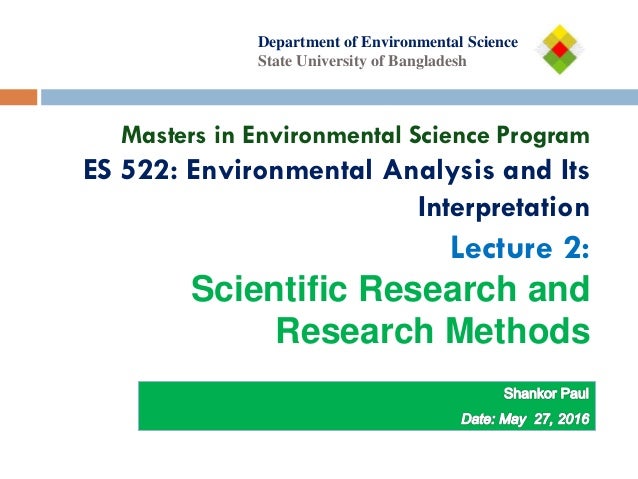 Department of Environmental Science
State University of Bangladesh

Masters in Environmental Science Program

ES 522: Environmental Analysis and Its Interpretation

Lecture 2:

Scientific Research and Research Methods

Shankor Paul

Date: May 27, 2016